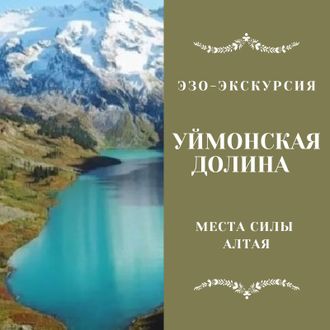 ЭЗО-ЭКСКУРСИЯ

УЙМОНСКАЯ ДОЛИНА

МЕСТА СИЛЫ АЛТАЯ